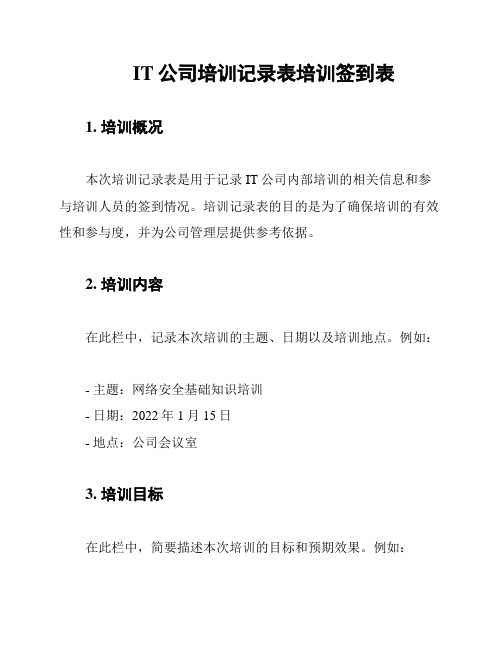 IT 公司培训记录表培训签到表

1. 培训概况

本次培训记录表是用于记录 IT 公司内部培训的相关信息和参与培训人员的签到情况。培训记录表的目的是为了确保培训的有效性和参与度，并为公司管理层提供参考依据。

2. 培训内容

在此栏中，记录本次培训的主题、日期以及培训地点。例如：

- 主题：网络安全基础知识培训
- 日期：2022 年 1 月 15 日
- 地点：公司会议室

3. 培训目标

在此栏中，简要描述本次培训的目标和预期效果。例如：